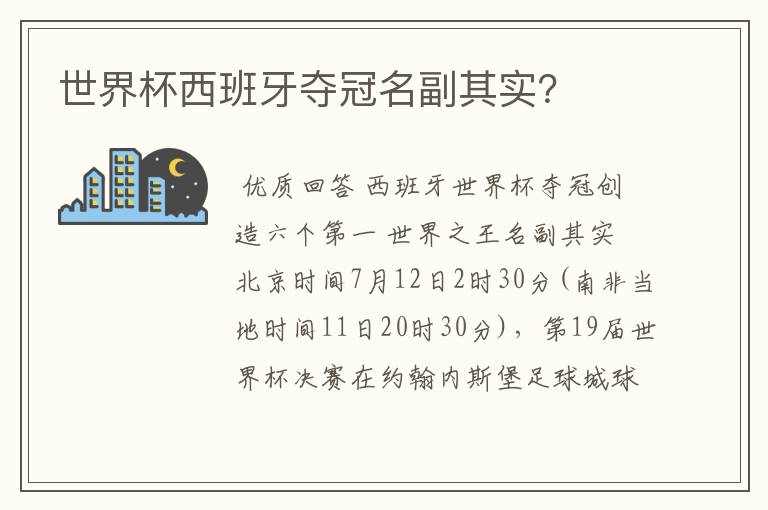 世界杯西班牙夺冠名副其实?

优质回答 西班牙世界杯夺冠创造六个第一 世界之王名副其实

北京时间7月12日2时30分(南非当地时间11日20时30分),第19届世界杯决赛在约翰内斯堡足球城球